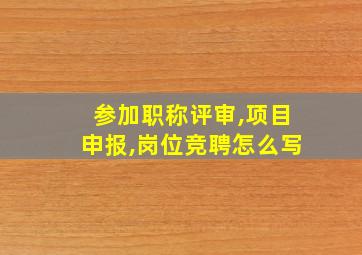 参加职称评审,项目申报,岗位竞聘怎么写